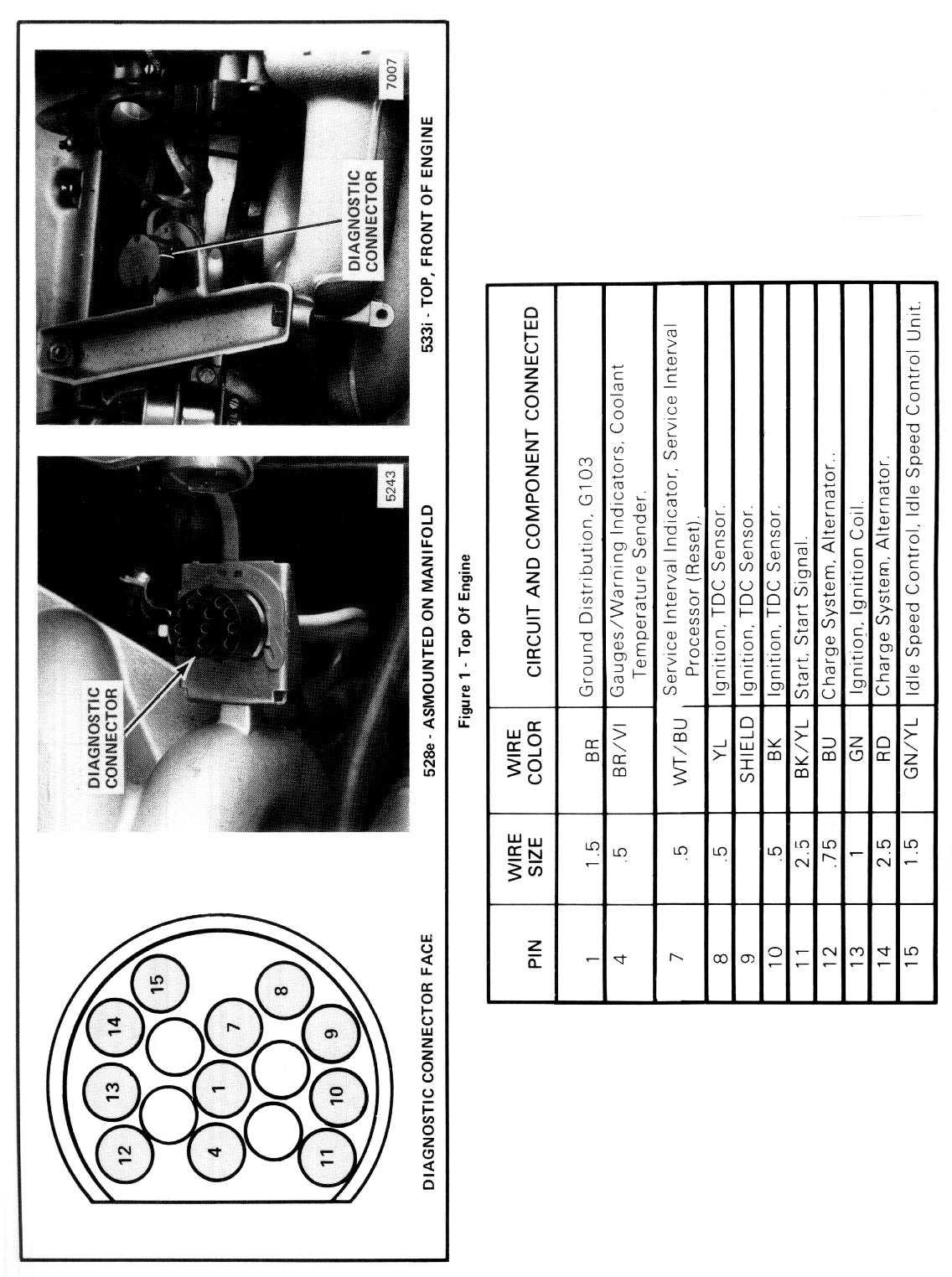 12
13
14
15
4
1
7
8
11
10
9

DIAGNOSTIC CONNECTOR FACE

DIAGNOSTIC CONNECTOR

5243

528e - ASMOUNTED ON MANIFOLD

DIAGNOSTIC CONNECTOR

7007

533i - TOP, FRONT OF ENGINE

Figure 1 - Top Of Engine

| PIN | WIRE SIZE | WIRE COLOR | CIRCUIT AND COMPONENT CONNECTED |
|---|---|---|---|
| 1 | 1.5 | BR | Ground Distribution, G103 |
| 4 | .5 | BR/VI | Gauges/Warning Indicators, Coolant Temperature Sender. |
| 7 | .5 | WT/BU | Service Interval Indicator, Service Interval Processor (Reset). |
| 8 | .5 | YL | Ignition, TDC Sensor. |
| 9 | | SHIELD | Ignition, TDC Sensor. |
| 10 | .5 | BK | Ignition, TDC Sensor. |
| 11 | 2.5 | BK/YL | Start, Start Signal. |
| 12 | .75 | BU | Charge System, Alternator.. |
| 13 | 1 | GN | Ignition, Ignition Coil. |
| 14 | 2.5 | RD | Charge System, Alternator. |
| 15 | 1.5 | GN/YL | Idle Speed Control, Idle Speed Control Unit. |